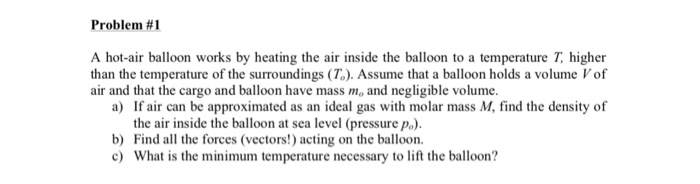 Problem #1

A hot-air balloon works by heating the air inside the balloon to a temperature $T$, higher than the temperature of the surroundings ($T_o$). Assume that a balloon holds a volume $V$ of air and that the cargo and balloon have mass $m_o$ and negligible volume.

a) If air can be approximated as an ideal gas with molar mass $M$, find the density of the air inside the balloon at sea level (pressure $p_o$).

b) Find all the forces (vectors!) acting on the balloon.

c) What is the minimum temperature necessary to lift the balloon?